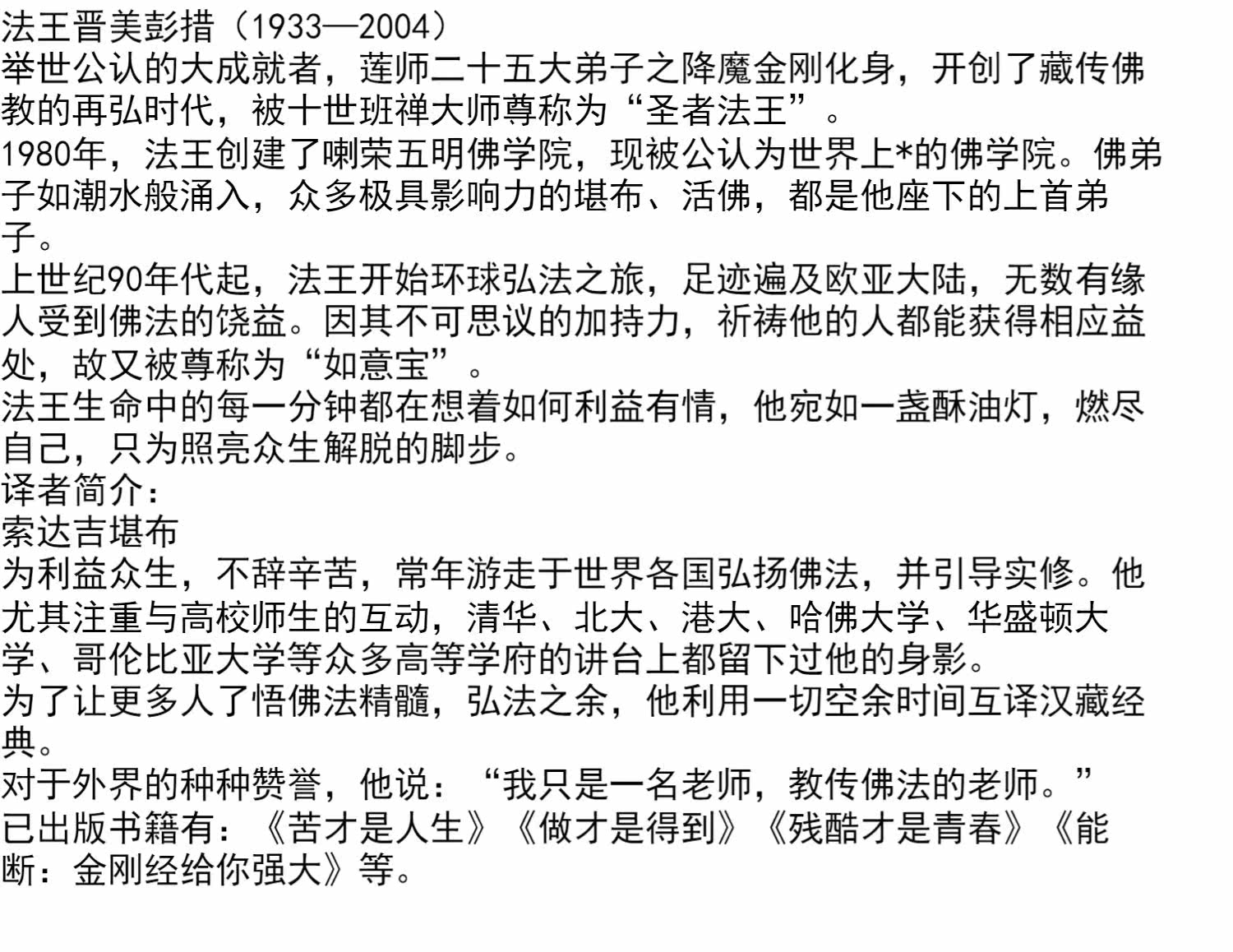 法王晋美彭措（1933—2004）
举世公认的大成就者，莲师二十五大弟子之降魔金刚化身，开创了藏传佛教的再弘时代，被十世班禅大师尊称为“圣者法王”。
1980年，法王创建了喇荣五明佛学院，现被公认为世界上*的佛学院。佛弟子如潮水般涌入，众多极具影响力的堪布、活佛，都是他座下的上首弟子。
上世纪90年代起，法王开始环球弘法之旅，足迹遍及欧亚大陆，无数有缘人受到佛法的饶益。因其不可思议的加持力，祈祷他的人都能获得相应益处，故又被尊称为“如意宝”。
法王生命中的每一分钟都在想着如何利益有情，他宛如一盏酥油灯，燃尽自己，只为照亮众生解脱的脚步。
译者简介：
索达吉堪布
为利益众生，不辞辛苦，常年游走于世界各国弘扬佛法，并引导实修。他尤其注重与高校师生的互动，清华、北大、港大、哈佛大学、华盛顿大学、哥伦比亚大学等众多高等学府的讲台上都留下过他的身影。
为了让更多人了悟佛法精髓，弘法之余，他利用一切空余时间互译汉藏经典。
对于外界的种种赞誉，他说：“我只是一名老师，教传佛法的老师。”
已出版书籍有：《苦才是人生》《做才是得到》《残酷才是青春》《能断：金刚经给你强大》等。